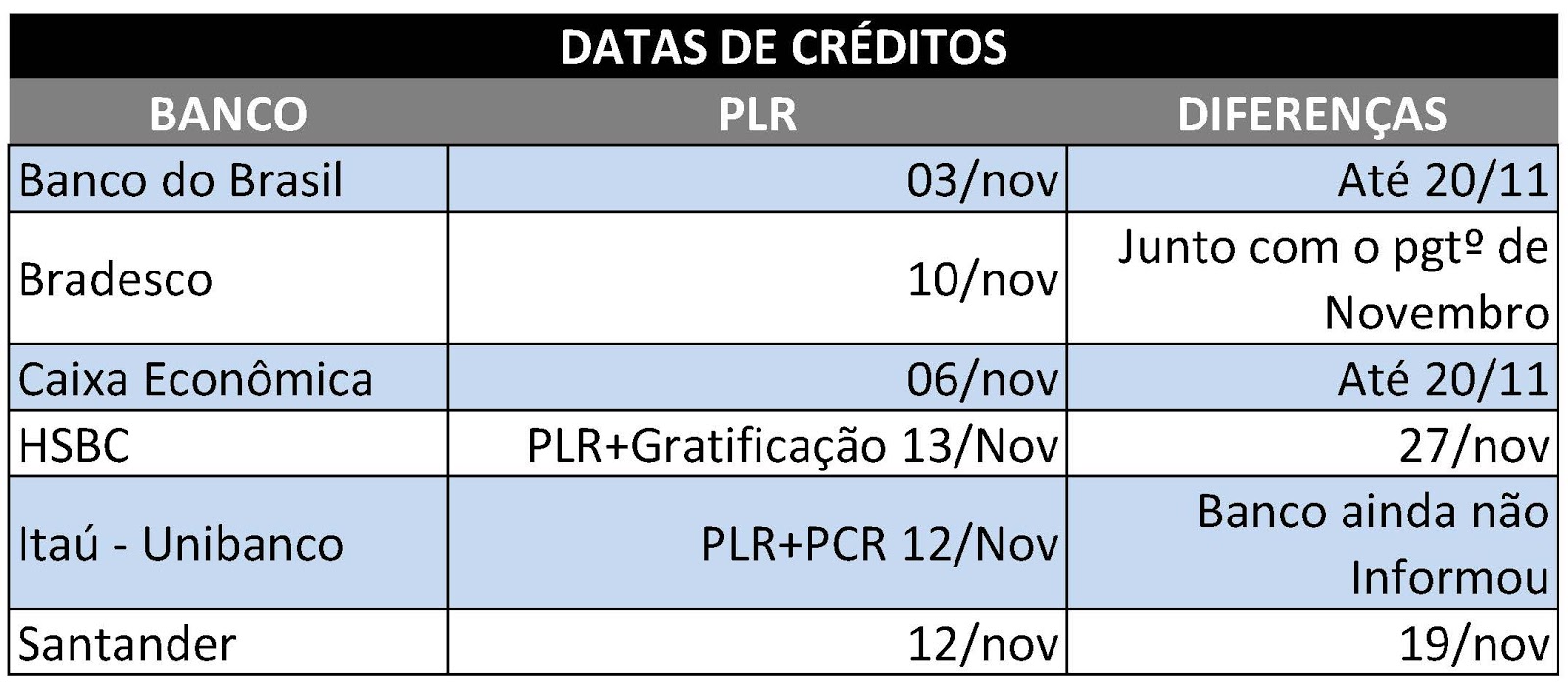 DATAS DE CRÉDITOS

| BANCO | PLR | DIFERENÇAS |
|---|---|---|
| Banco do Brasil | 03/nov | Até 20/11 |
| Bradesco | 10/nov | Junto com o pgtº de Novembro |
| Caixa Econômica | 06/nov | Até 20/11 |
| HSBC | PLR+Gratificação 13/Nov | 27/nov |
| Itaú - Unibanco | PLR+PCR 12/Nov | Banco ainda não Informou |
| Santander | 12/nov | 19/nov |